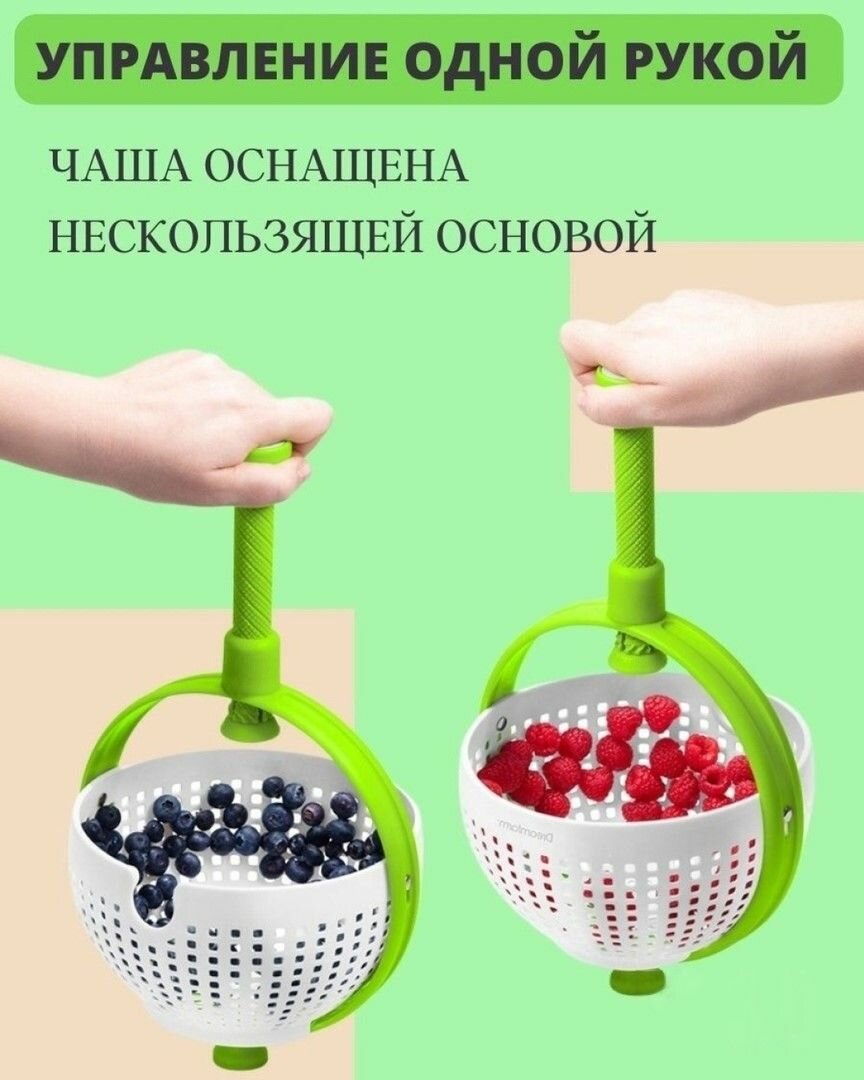 УПРАВЛЕНИЕ ОДНОЙ РУКОЙ

ЧАША ОСНАЩЕНА НЕСКОЛЬЗЯЩЕЙ ОСНОВОЙ

Dreamfarm